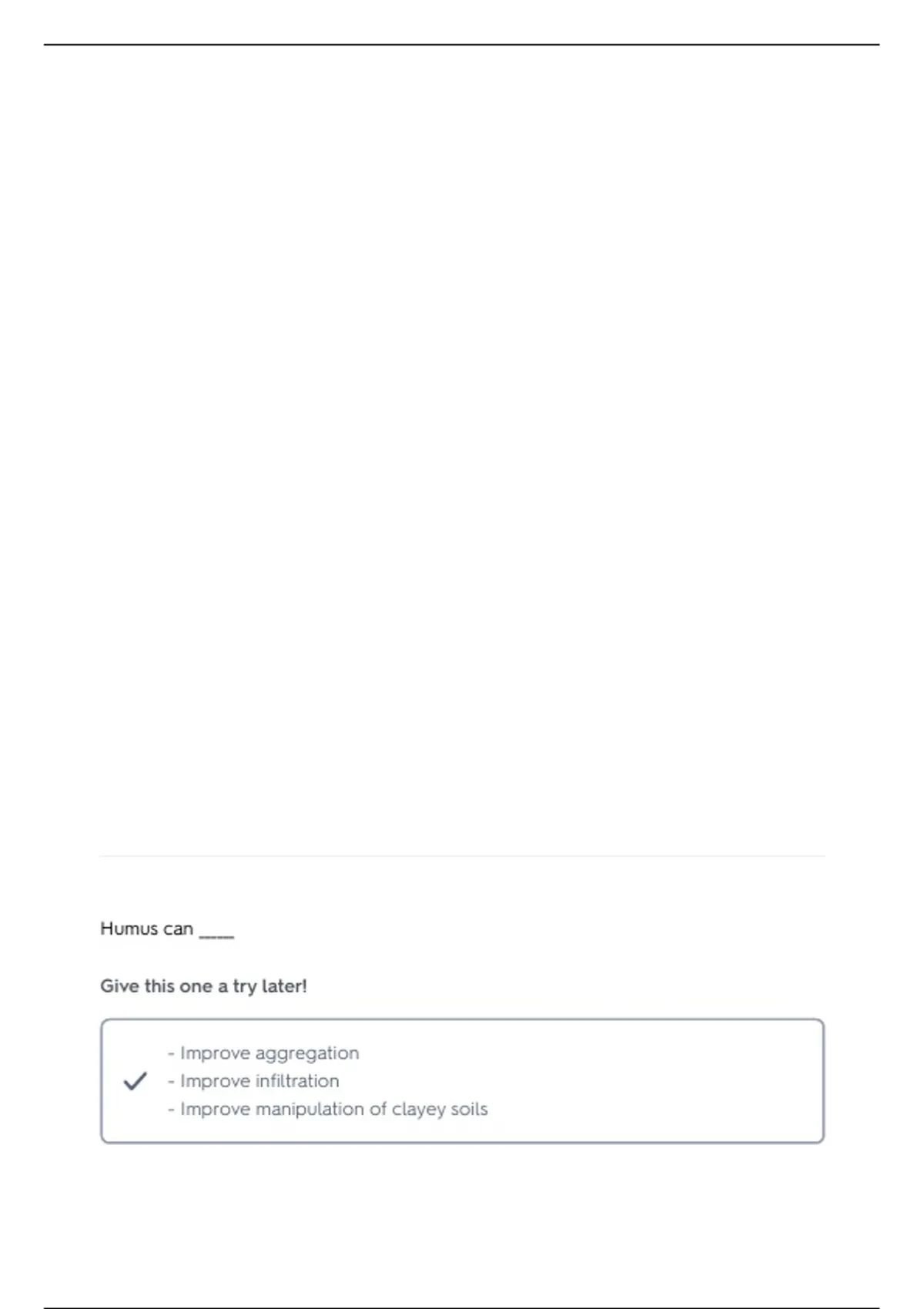 Humus can ____

Give this one a try later!

✓
- Improve aggregation
- Improve infiltration
- Improve manipulation of clayey soils